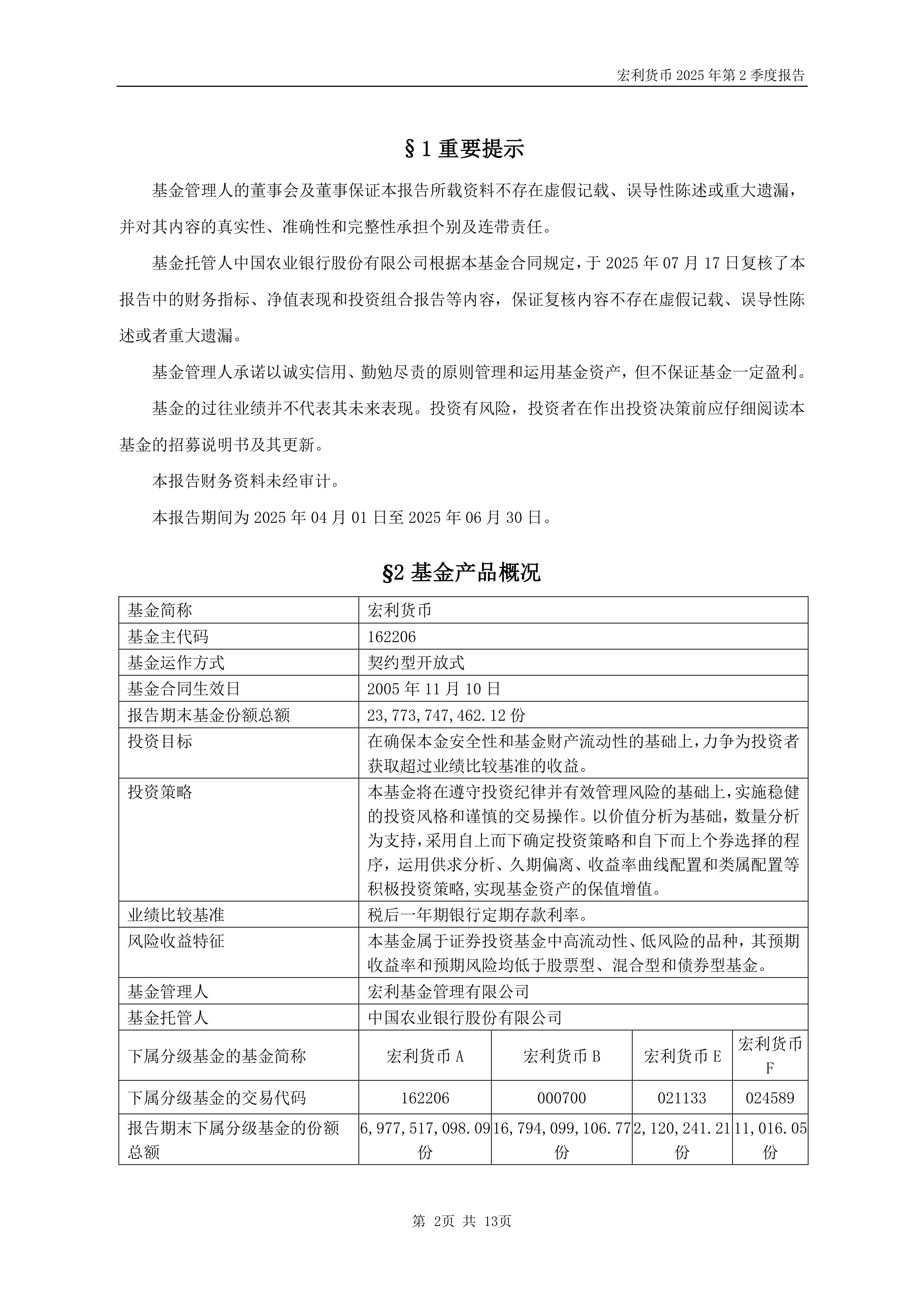 宏利货币 2025 年第 2 季度报告

§1 重要提示

基金管理人的董事会及董事保证本报告所载资料不存在虚假记载、误导性陈述或重大遗漏，并对其内容的真实性、准确性和完整性承担个别及连带责任。

基金托管人中国农业银行股份有限公司根据本基金合同规定，于 2025 年 07 月 17 日复核了本报告中的财务指标、净值表现和投资组合报告等内容，保证复核内容不存在虚假记载、误导性陈述或者重大遗漏。

基金管理人承诺以诚实信用、勤勉尽责的原则管理和运用基金资产，但不保证基金一定盈利。

基金的过往业绩并不代表其未来表现。投资有风险，投资者在作出投资决策前应仔细阅读本基金的招募说明书及其更新。

本报告财务资料未经审计。

本报告期间为 2025 年 04 月 01 日至 2025 年 06 月 30 日。

§2 基金产品概况

| 基金简称 | 宏利货币 | | | |
|---|---|---|---|---|
| 基金主代码 | 162206 | | | |
| 基金运作方式 | 契约型开放式 | | | |
| 基金合同生效日 | 2005 年 11 月 10 日 | | | |
| 报告期末基金份额总额 | 23,773,747,462.12 份 | | | |
| 投资目标 | 在确保本金安全性和基金财产流动性的基础上，力争为投资者获取超过业绩比较基准的收益。 | | | |
| 投资策略 | 本基金将在遵守投资纪律并有效管理风险的基础上，实施稳健的投资风格和谨慎的交易操作。以价值分析为基础，数量分析为支持，采用自上而下确定投资策略和自下而上个券选择的程序，运用供求分析、久期偏离、收益率曲线配置和类属配置等积极投资策略，实现基金资产的保值增值。 | | | |
| 业绩比较基准 | 税后一年期银行定期存款利率。 | | | |
| 风险收益特征 | 本基金属于证券投资基金中高流动性、低风险的品种，其预期收益率和预期风险均低于股票型、混合型和债券型基金。 | | | |
| 基金管理人 | 宏利基金管理有限公司 | | | |
| 基金托管人 | 中国农业银行股份有限公司 | | | |
| 下属分级基金的基金简称 | 宏利货币 A | 宏利货币 B | 宏利货币 E | 宏利货币 F |
| 下属分级基金的交易代码 | 162206 | 000700 | 021133 | 024589 |
| 报告期末下属分级基金的份额总额 | 6,977,517,098.09 份 | 16,794,099,106.77 份 | 2,120,241.21 份 | 11,016.05 份 |

第 2页 共 13页